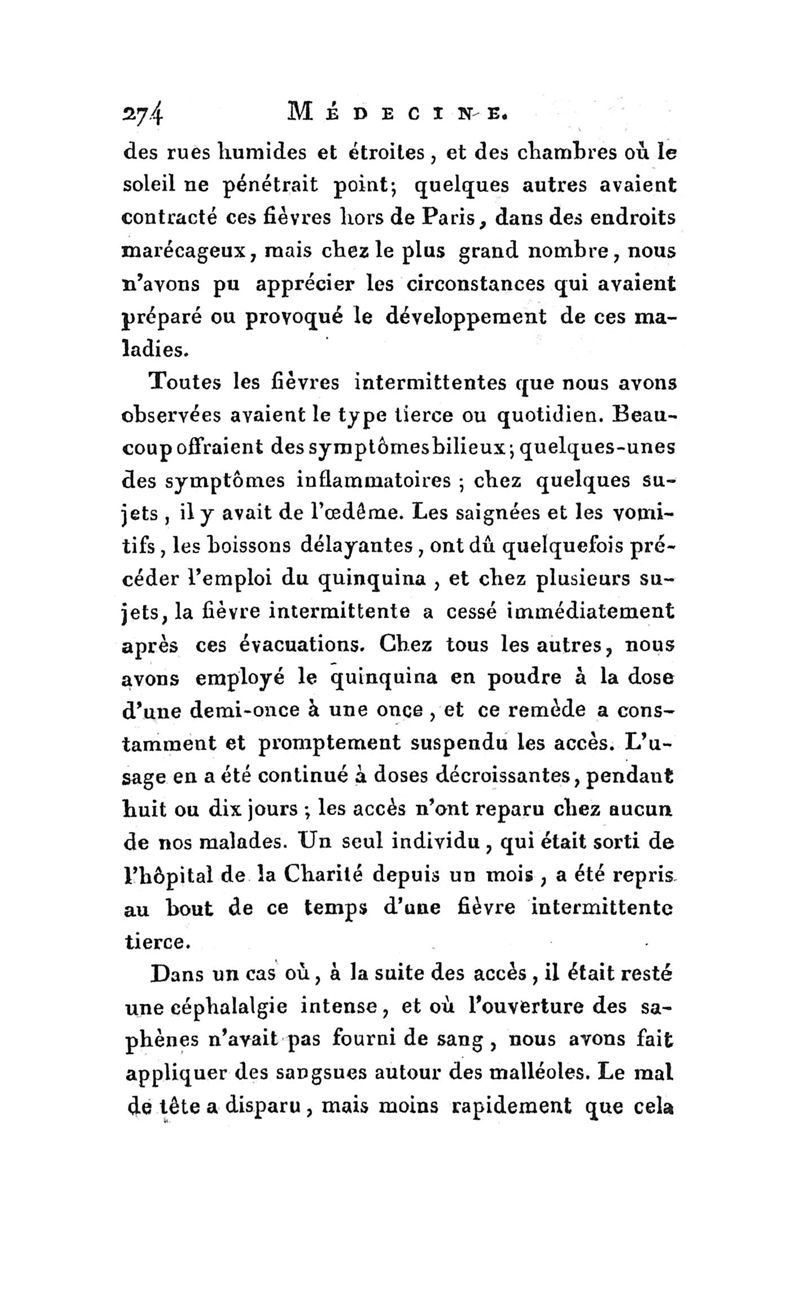 274 MÉDECINE.

des rues humides et étroites, et des chambres où le soleil ne pénétrait point; quelques autres avaient contracté ces fièvres hors de Paris, dans des endroits marécageux, mais chez le plus grand nombre, nous n'avons pu apprécier les circonstances qui avaient préparé ou provoqué le développement de ces maladies.

Toutes les fièvres intermittentes que nous avons observées avaient le type tierce ou quotidien. Beaucoup offraient des symptômes bilieux; quelques-unes des symptômes inflammatoires; chez quelques sujets, il y avait de l'œdême. Les saignées et les vomitifs, les boissons délayantes, ont dû quelquefois précéder l'emploi du quinquina, et chez plusieurs sujets, la fièvre intermittente a cessé immédiatement après ces évacuations. Chez tous les autres, nous avons employé le quinquina en poudre à la dose d'une demi-once à une once, et ce remède a constamment et promptement suspendu les accès. L'usage en a été continué à doses décroissantes, pendant huit ou dix jours; les accès n'ont reparu chez aucun de nos malades. Un seul individu, qui était sorti de l'hôpital de la Charité depuis un mois, a été repris au bout de ce temps d'une fièvre intermittente tierce.

Dans un cas où, à la suite des accès, il était resté une céphalalgie intense, et où l'ouverture des saphènes n'avait pas fourni de sang, nous avons fait appliquer des sangsues autour des malléoles. Le mal de tête a disparu, mais moins rapidement que cela